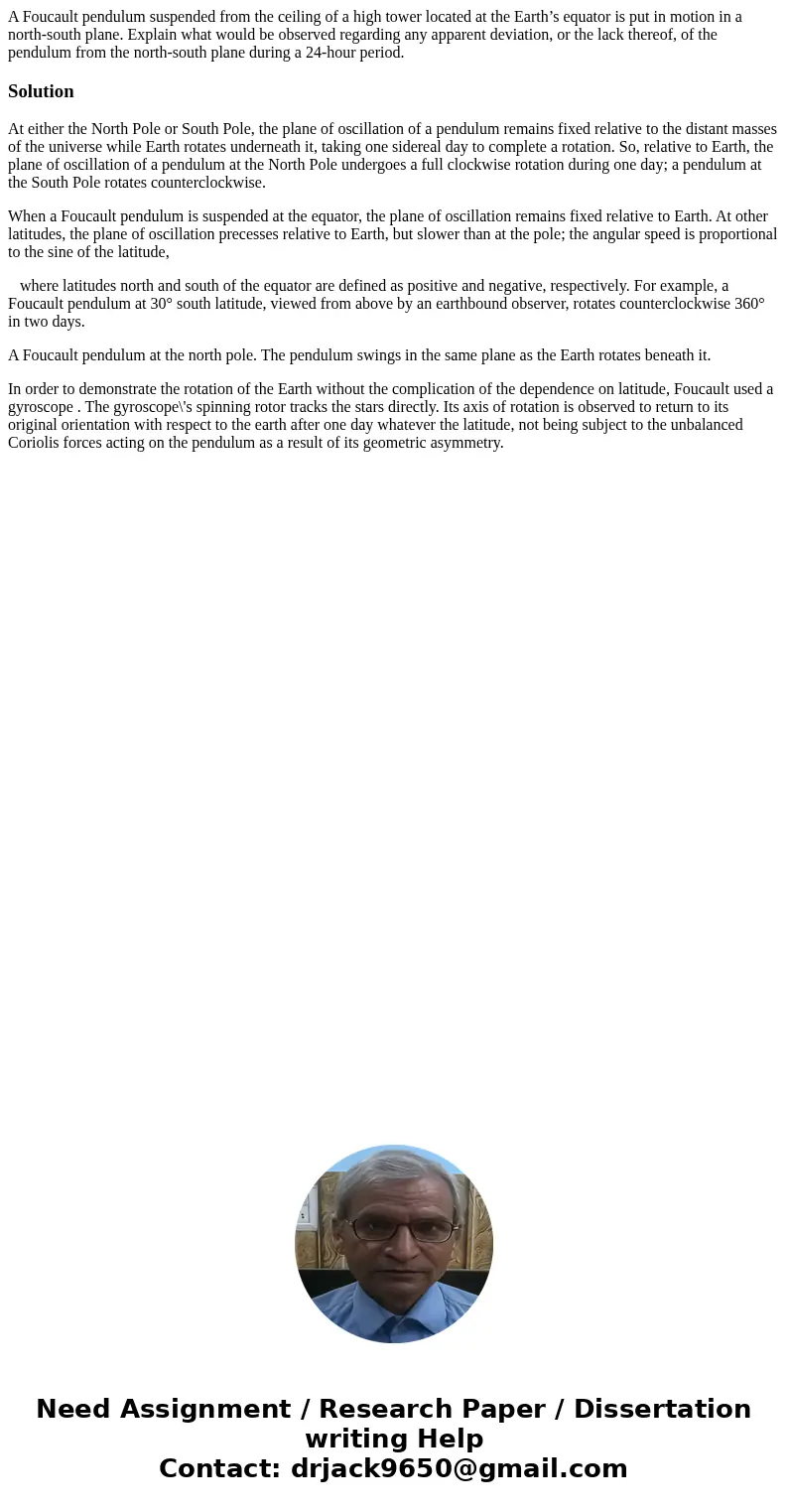 A Foucault pendulum suspended from the ceiling of a high tower located at the Earth’s equator is put in motion in a north-south plane. Explain what would be observed regarding any apparent deviation, or the lack thereof, of the pendulum from the north-south plane during a 24-hour period.

Solution

At either the North Pole or South Pole, the plane of oscillation of a pendulum remains fixed relative to the distant masses of the universe while Earth rotates underneath it, taking one sidereal day to complete a rotation. So, relative to Earth, the plane of oscillation of a pendulum at the North Pole undergoes a full clockwise rotation during one day; a pendulum at the South Pole rotates counterclockwise.

When a Foucault pendulum is suspended at the equator, the plane of oscillation remains fixed relative to Earth. At other latitudes, the plane of oscillation precesses relative to Earth, but slower than at the pole; the angular speed is proportional to the sine of the latitude,

where latitudes north and south of the equator are defined as positive and negative, respectively. For example, a Foucault pendulum at 30° south latitude, viewed from above by an earthbound observer, rotates counterclockwise 360° in two days.

A Foucault pendulum at the north pole. The pendulum swings in the same plane as the Earth rotates beneath it.

In order to demonstrate the rotation of the Earth without the complication of the dependence on latitude, Foucault used a gyroscope . The gyroscope\'s spinning rotor tracks the stars directly. Its axis of rotation is observed to return to its original orientation with respect to the earth after one day whatever the latitude, not being subject to the unbalanced Coriolis forces acting on the pendulum as a result of its geometric asymmetry.

Need Assignment / Research Paper / Dissertation writing Help
Contact: drjack9650@gmail.com